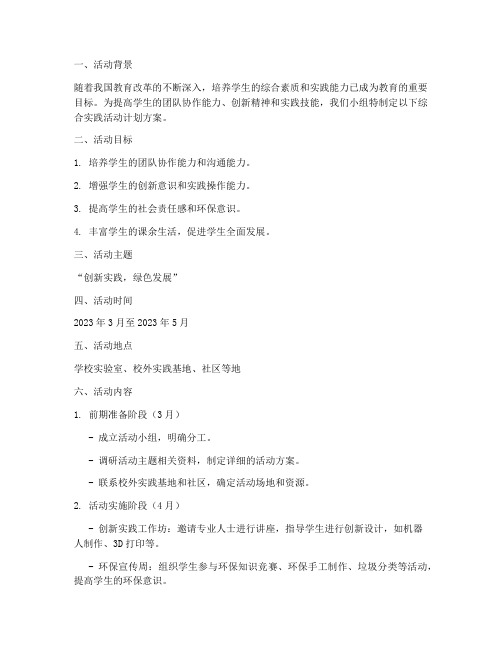 一、活动背景

随着我国教育改革的不断深入，培养学生的综合素质和实践能力已成为教育的重要目标。为提高学生的团队协作能力、创新精神和实践技能，我们小组特制定以下综合实践活动计划方案。

二、活动目标

1. 培养学生的团队协作能力和沟通能力。

2. 增强学生的创新意识和实践操作能力。

3. 提高学生的社会责任感和环保意识。

4. 丰富学生的课余生活，促进学生全面发展。

三、活动主题

“创新实践，绿色发展”

四、活动时间

2023 年 3 月至 2023 年 5 月

五、活动地点

学校实验室、校外实践基地、社区等地

六、活动内容

1. 前期准备阶段（3 月）

- 成立活动小组，明确分工。

- 调研活动主题相关资料，制定详细的活动方案。

- 联系校外实践基地和社区，确定活动场地和资源。

2. 活动实施阶段（4 月）

- 创新实践工作坊：邀请专业人士进行讲座，指导学生进行创新设计，如机器人制作、3D 打印等。

- 环保宣传周：组织学生参与环保知识竞赛、环保手工制作、垃圾分类等活动，提高学生的环保意识。